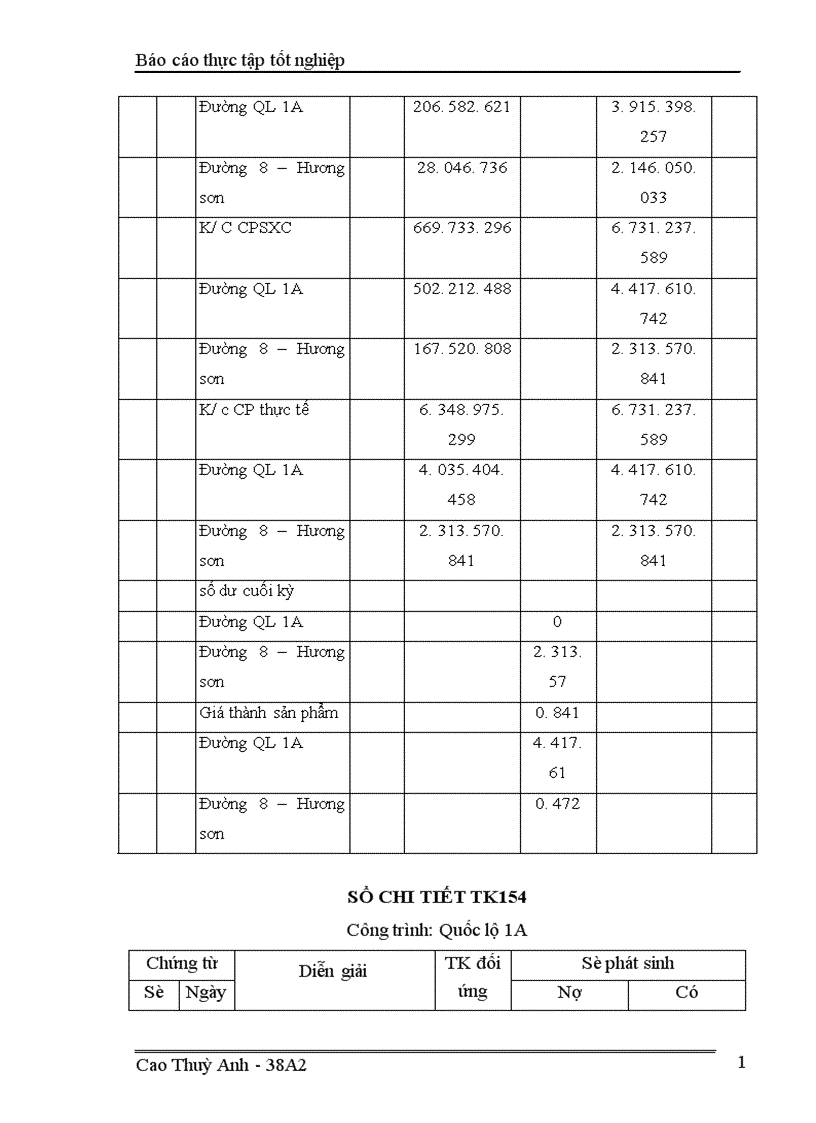 Báo cáo thực tập tốt nghiệp

| | | | | | | | |
|---|---|---|---|---|---|---|---|
| | | Đường QL 1A | | 206. 582. 621 | | 3. 915. 398. 257 | |
| | | Đường 8 – Hương sơn | | 28. 046. 736 | | 2. 146. 050. 033 | |
| | | K/ C CPSXC | | 669. 733. 296 | | 6. 731. 237. 589 | |
| | | Đường QL 1A | | 502. 212. 488 | | 4. 417. 610. 742 | |
| | | Đường 8 – Hương sơn | | 167. 520. 808 | | 2. 313. 570. 841 | |
| | | K/ c CP thực tế | | 6. 348. 975. 299 | | 6. 731. 237. 589 | |
| | | Đường QL 1A | | 4. 035. 404. 458 | | 4. 417. 610. 742 | |
| | | Đường 8 – Hương sơn | | 2. 313. 570. 841 | | 2. 313. 570. 841 | |
| | | số dư cuối kỳ | | | | | |
| | | Đường QL 1A | | | 0 | | |
| | | Đường 8 – Hương sơn | | | 2. 313. 57 | | |
| | | Giá thành sản phẩm | | | 0. 841 | | |
| | | Đường QL 1A | | | 4. 417. 61 | | |
| | | Đường 8 – Hương sơn | | | 0. 472 | | |

SỔ CHI TIẾT TK154

Công trình: Quốc lộ 1A

| Chứng từ | | Diễn giải | TK đối ứng | Sè phát sinh | |
|---|---|---|---|---|---|
| Sè | Ngày | | | Nợ | Có |

Cao Thuỳ Anh - 38A2

1